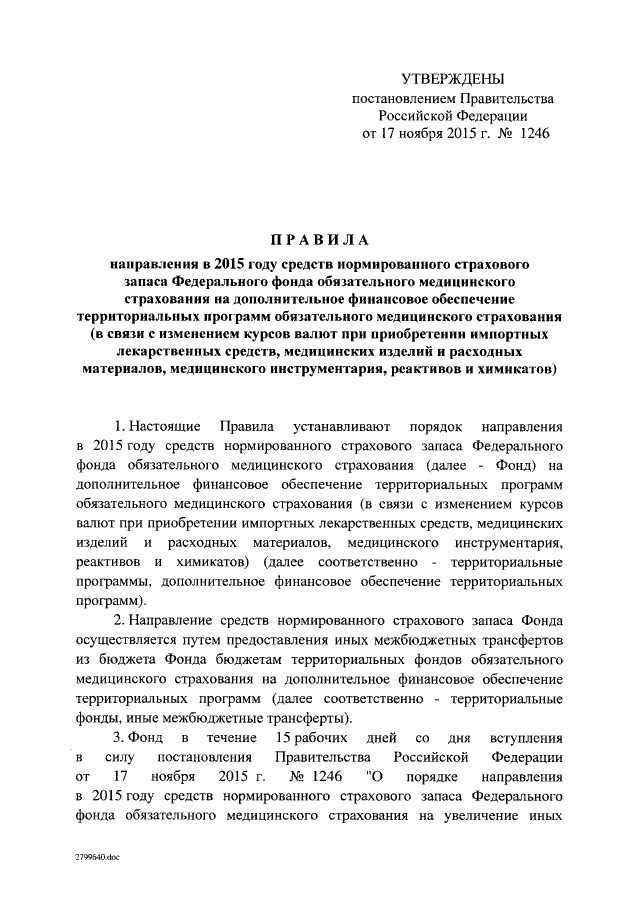 УТВЕРЖДЕНЫ
постановлением Правительства
Российской Федерации
от 17 ноября 2015 г. № 1246

ПРАВИЛА

направления в 2015 году средств нормированного страхового запаса Федерального фонда обязательного медицинского страхования на дополнительное финансовое обеспечение территориальных программ обязательного медицинского страхования (в связи с изменением курсов валют при приобретении импортных лекарственных средств, медицинских изделий и расходных материалов, медицинского инструментария, реактивов и химикатов)

1. Настоящие Правила устанавливают порядок направления в 2015 году средств нормированного страхового запаса Федерального фонда обязательного медицинского страхования (далее - Фонд) на дополнительное финансовое обеспечение территориальных программ обязательного медицинского страхования (в связи с изменением курсов валют при приобретении импортных лекарственных средств, медицинских изделий и расходных материалов, медицинского инструментария, реактивов и химикатов) (далее соответственно - территориальные программы, дополнительное финансовое обеспечение территориальных программ).

2. Направление средств нормированного страхового запаса Фонда осуществляется путем предоставления иных межбюджетных трансфертов из бюджета Фонда бюджетам территориальных фондов обязательного медицинского страхования на дополнительное финансовое обеспечение территориальных программ (далее соответственно - территориальные фонды, иные межбюджетные трансферты).

3. Фонд в течение 15 рабочих дней со дня вступления в силу постановления Правительства Российской Федерации от 17 ноября 2015 г. № 1246 "О порядке направления в 2015 году средств нормированного страхового запаса Федерального фонда обязательного медицинского страхования на увеличение иных

2799640.doc